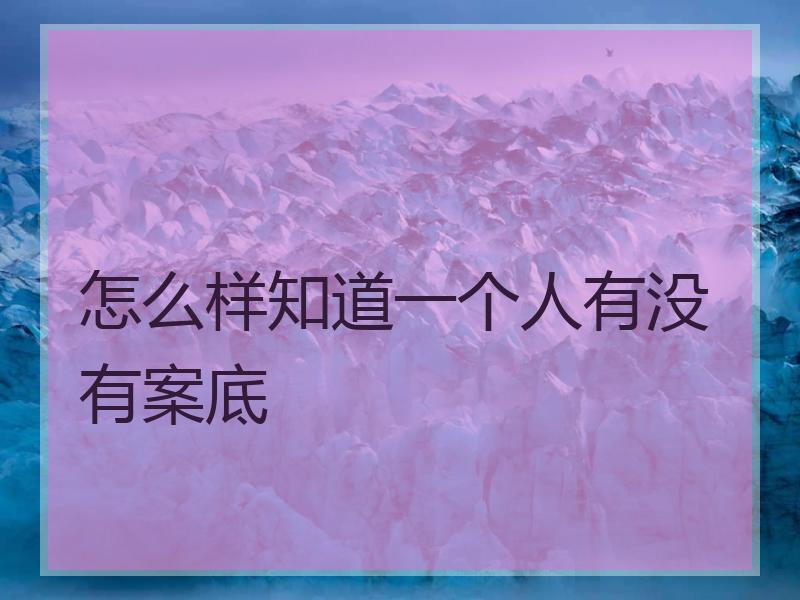 怎么样知道一个人有没有案底